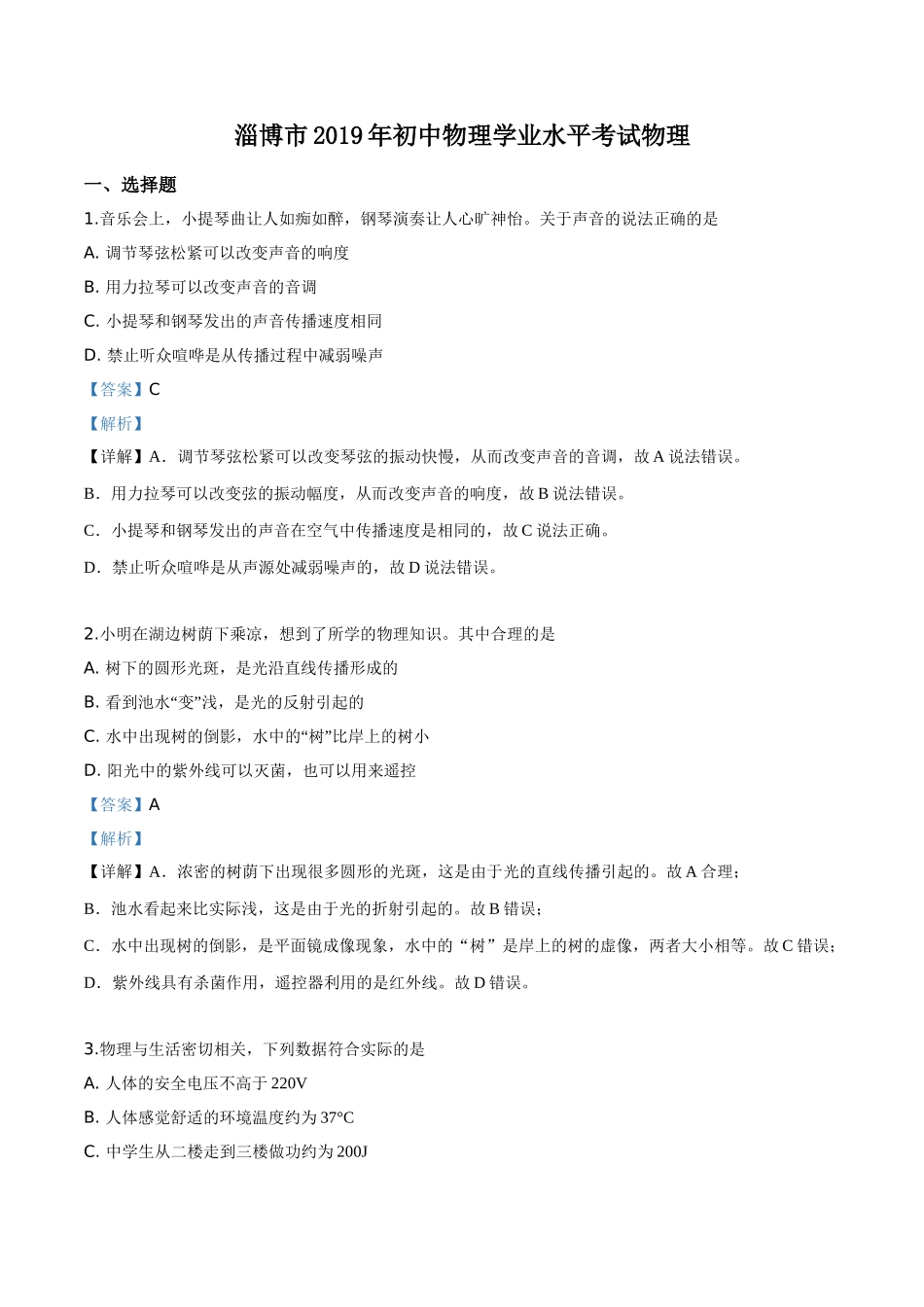 淄博市2019年初中物理学业水平考试物理

一、选择题

1.音乐会上，小提琴曲让人如痴如醉，钢琴演奏让人心旷神怡。关于声音的说法正确的是

A. 调节琴弦松紧可以改变声音的响度

B. 用力拉琴可以改变声音的音调

C. 小提琴和钢琴发出的声音传播速度相同

D. 禁止听众喧哗是从传播过程中减弱噪声

【答案】C

【解析】

【详解】A．调节琴弦松紧可以改变琴弦的振动快慢，从而改变声音的音调，故A说法错误。

B．用力拉琴可以改变弦的振动幅度，从而改变声音的响度，故B说法错误。

C．小提琴和钢琴发出的声音在空气中传播速度是相同的，故C说法正确。

D．禁止听众喧哗是从声源处减弱噪声的，故D说法错误。

2.小明在湖边树荫下乘凉，想到了所学的物理知识。其中合理的是

A. 树下的圆形光斑，是光沿直线传播形成的

B. 看到池水“变”浅，是光的反射引起的

C. 水中出现树的倒影，水中的“树”比岸上的树小

D. 阳光中的紫外线可以灭菌，也可以用来遥控

【答案】A

【解析】

【详解】A．浓密的树荫下出现很多圆形的光斑，这是由于光的直线传播引起的。故A合理；

B．池水看起来比实际浅，这是由于光的折射引起的。故B错误；

C．水中出现树的倒影，是平面镜成像现象，水中的“树”是岸上的树的虚像，两者大小相等。故C错误；

D．紫外线具有杀菌作用，遥控器利用的是红外线。故D错误。

3.物理与生活密切相关，下列数据符合实际的是

A. 人体的安全电压不高于220V

B. 人体感觉舒适的环境温度约为37°C

C. 中学生从二楼走到三楼做功约为200J